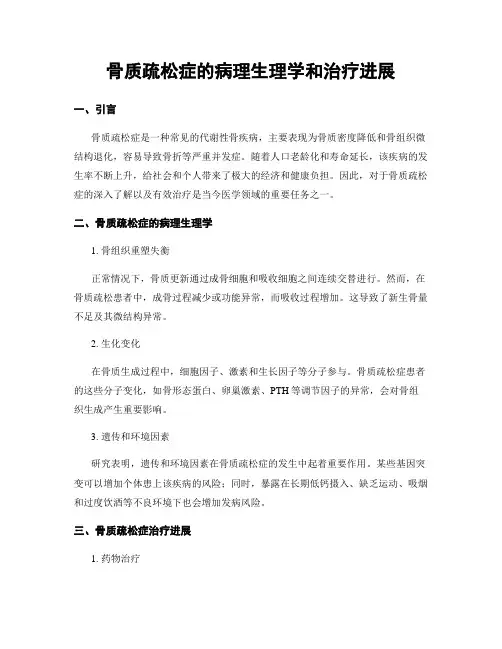 骨质疏松症的病理生理学和治疗进展

一、引言

骨质疏松症是一种常见的代谢性骨疾病，主要表现为骨质密度降低和骨组织微结构退化，容易导致骨折等严重并发症。随着人口老龄化和寿命延长，该疾病的发生率不断上升，给社会和个人带来了极大的经济和健康负担。因此，对于骨质疏松症的深入了解以及有效治疗是当今医学领域的重要任务之一。

二、骨质疏松症的病理生理学

1. 骨组织重塑失衡

正常情况下，骨质更新通过成骨细胞和吸收细胞之间连续交替进行。然而，在骨质疏松患者中，成骨过程减少或功能异常，而吸收过程增加。这导致了新生骨量不足及其微结构异常。

2. 生化变化

在骨质生成过程中，细胞因子、激素和生长因子等分子参与。骨质疏松症患者的这些分子变化，如骨形态蛋白、卵巢激素、PTH 等调节因子的异常，会对骨组织生成产生重要影响。

3. 遗传和环境因素

研究表明，遗传和环境因素在骨质疏松症的发生中起着重要作用。某些基因突变可以增加个体患上该疾病的风险；同时，暴露在长期低钙摄入、缺乏运动、吸烟和过度饮酒等不良环境下也会增加发病风险。

三、骨质疏松症治疗进展

1. 药物治疗